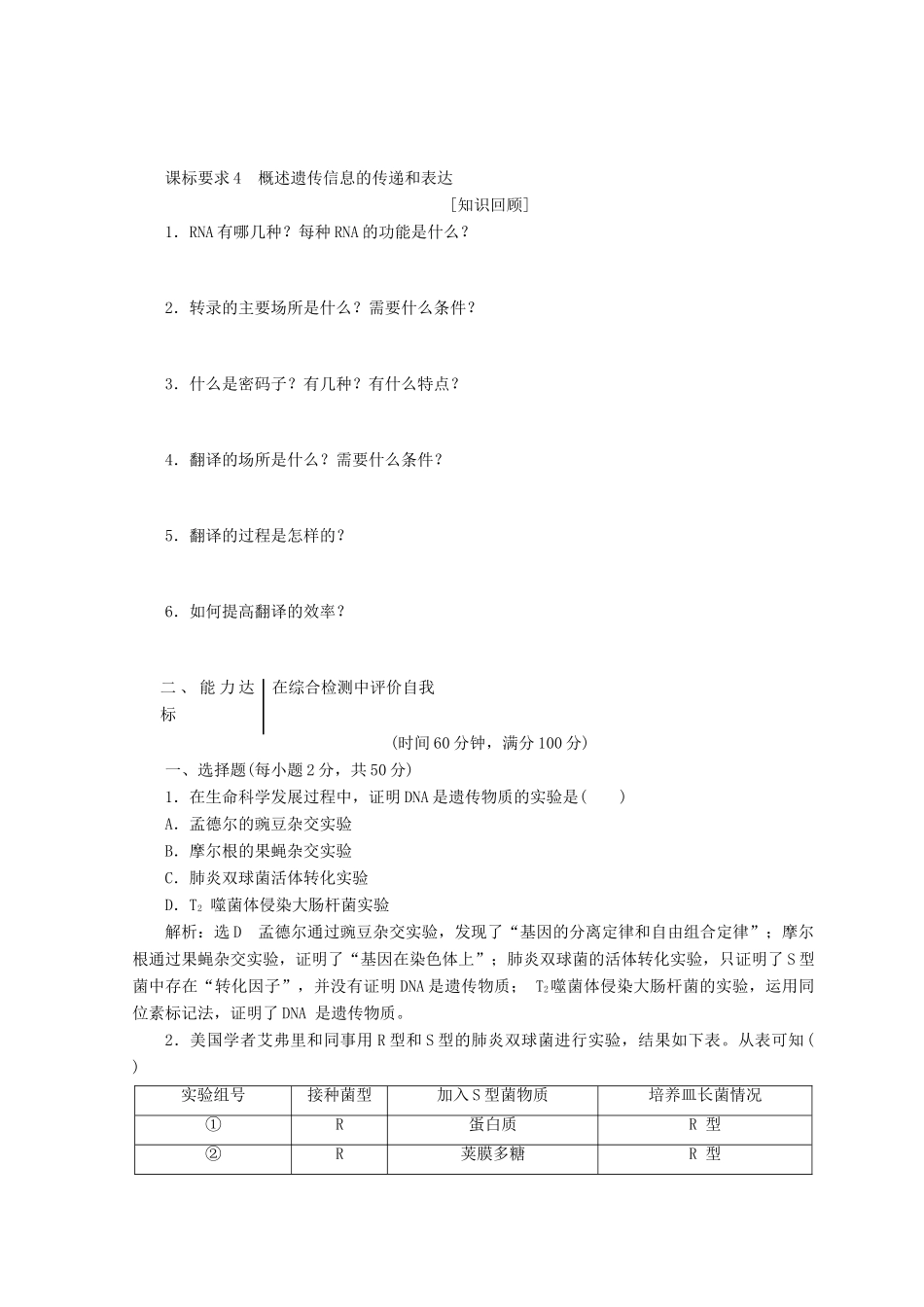 课标要求4　概述遗传信息的传递和表达

[知识回顾]

1．RNA有哪几种？每种RNA的功能是什么？

2．转录的主要场所是什么？需要什么条件？

3．什么是密码子？有几种？有什么特点？

4．翻译的场所是什么？需要什么条件？

5．翻译的过程是怎样的？

6．如何提高翻译的效率？

二、能力达标　在综合检测中评价自我

(时间60分钟，满分100分)

一、选择题(每小题2分，共50分)

1．在生命科学发展过程中，证明DNA是遗传物质的实验是(　　)

A．孟德尔的豌豆杂交实验

B．摩尔根的果蝇杂交实验

C．肺炎双球菌活体转化实验

D．$T_2$ 噬菌体侵染大肠杆菌实验

解析：选D　孟德尔通过豌豆杂交实验，发现了“基因的分离定律和自由组合定律”；摩尔根通过果蝇杂交实验，证明了“基因在染色体上”；肺炎双球菌的活体转化实验，只证明了S型菌中存在“转化因子”，并没有证明DNA是遗传物质；　$T_2$噬菌体侵染大肠杆菌的实验，运用同位素标记法，证明了DNA 是遗传物质。

2．美国学者艾弗里和同事用R型和S型的肺炎双球菌进行实验，结果如下表。从表可知(　　)

| 实验组号 | 接种菌型 | 加入S型菌物质 | 培养皿长菌情况 |
|---|---|---|---|
| ① | R | 蛋白质 | R 型 |
| ② | R | 荚膜多糖 | R 型 |